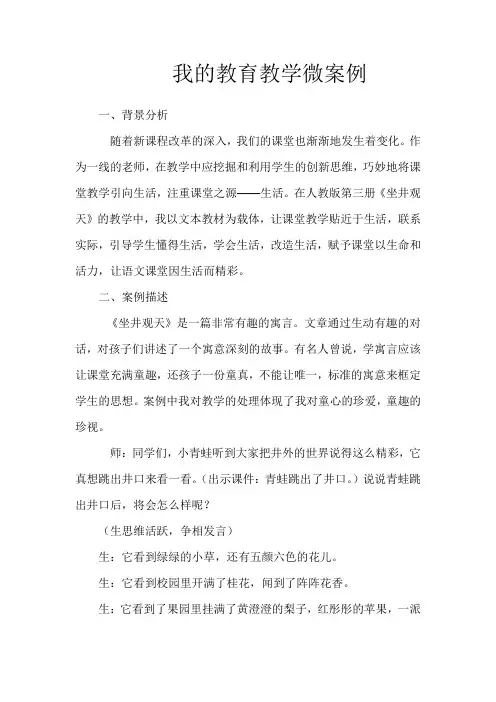 我的教育教学微案例

一、背景分析

随着新课程改革的深入，我们的课堂也渐渐地发生着变化。作为一线的老师，在教学中应挖掘和利用学生的创新思维，巧妙地将课堂教学引向生活，注重课堂之源——生活。在人教版第三册《坐井观天》的教学中，我以文本教材为载体，让课堂教学贴近于生活，联系实际，引导学生懂得生活，学会生活，改造生活，赋予课堂以生命和活力，让语文课堂因生活而精彩。

二、案例描述

《坐井观天》是一篇非常有趣的寓言。文章通过生动有趣的对话，对孩子们讲述了一个寓意深刻的故事。有名人曾说，学寓言应该让课堂充满童趣，还孩子一份童真，不能让唯一，标准的寓意来框定学生的思想。案例中我对教学的处理体现了我对童心的珍爱，童趣的珍视。

师：同学们，小青蛙听到大家把井外的世界说得这么精彩，它真想跳出井口来看一看。（出示课件：青蛙跳出了井口。）说说青蛙跳出井口后，将会怎么样呢？

（生思维活跃，争相发言）

生：它看到绿绿的小草，还有五颜六色的花儿。

生：它看到校园里开满了桂花，闻到了阵阵花香。

生：它看到了果园里挂满了黄澄澄的梨子，红彤彤的苹果，一派